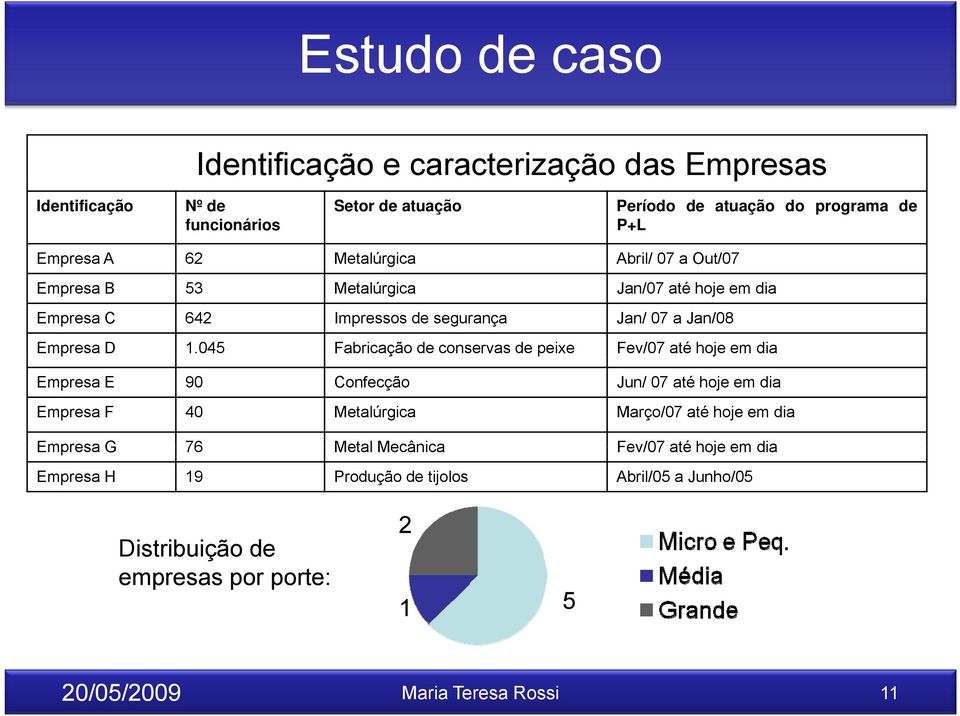 Estudo de caso

Identificação e caracterização das Empresas

| Identificação | Nº de funcionários | Setor de atuação | Período de atuação do programa de P+L |
|---|---|---|---|
| Empresa A | 62 | Metalúrgica | Abril/ 07 a Out/07 |
| Empresa B | 53 | Metalúrgica | Jan/07 até hoje em dia |
| Empresa C | 642 | Impressos de segurança | Jan/ 07 a Jan/08 |
| Empresa D | 1.045 | Fabricação de conservas de peixe | Fev/07 até hoje em dia |
| Empresa E | 90 | Confecção | Jun/ 07 até hoje em dia |
| Empresa F | 40 | Metalúrgica | Março/07 até hoje em dia |
| Empresa G | 76 | Metal Mecânica | Fev/07 até hoje em dia |
| Empresa H | 19 | Produção de tijolos | Abril/05 a Junho/05 |

Distribuição de empresas por porte:

2
1
5

Micro e Peq.
Média
Grande

20/05/2009 Maria Teresa Rossi 11